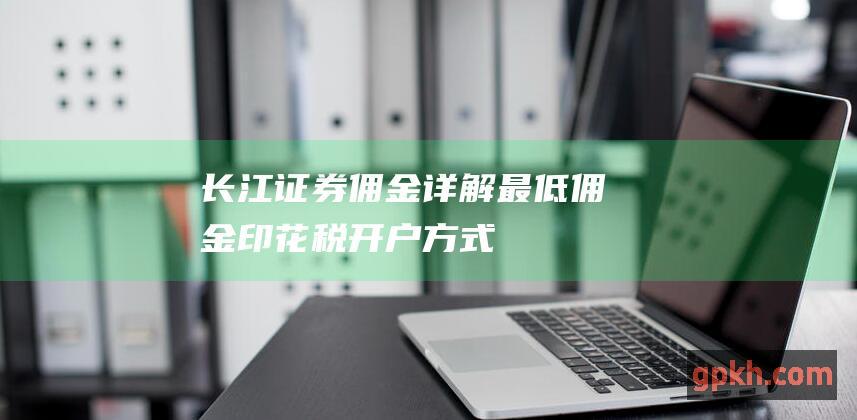 长江证券佣金详解最低佣金印花税开户方式

gpkh.com